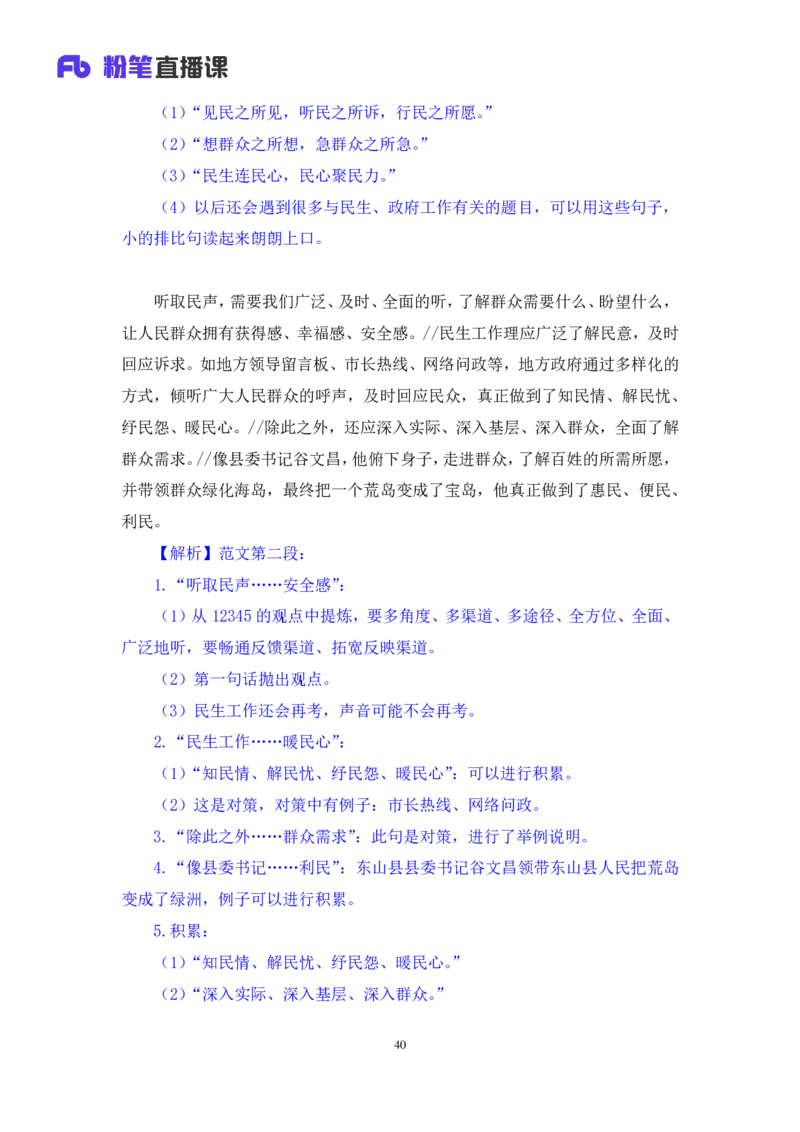 Fb 粉笔直播课

（1）“见民之所见，听民之所诉，行民之所愿。”

（2）“想群众之所想，急群众之所急。”

（3）“民生连民心，民心聚民力。”

（4）以后还会遇到很多与民生、政府工作有关的题目，可以用这些句子，小的排比句读起来朗朗上口。

听取民声，需要我们广泛、及时、全面的听，了解群众需要什么、盼望什么，让人民群众拥有获得感、幸福感、安全感。//民生工作理应广泛了解民意，及时回应诉求。如地方领导留言板、市长热线、网络问政等，地方政府通过多样化的方式，倾听广大人民群众的呼声，及时回应民众，真正做到了知民情、解民忧、纾民怨、暖民心。//除此之外，还应深入实际、深入基层、深入群众，全面了解群众需求。//像县委书记谷文昌，他俯下身子，走进群众，了解百姓的所需所愿，并带领群众绿化海岛，最终把一个荒岛变成了宝岛，他真正做到了惠民、便民、利民。

【解析】范文第二段：

1.“听取民声……安全感”：

（1）从 12345 的观点中提炼，要多角度、多渠道、多途径、全方位、全面、广泛地听，要畅通反馈渠道、拓宽反映渠道。

（2）第一句话抛出观点。

（3）民生工作还会再考，声音可能不会再考。

2.“民生工作……暖民心”：

（1）“知民情、解民忧、纾民怨、暖民心”：可以进行积累。

（2）这是对策，对策中有例子：市长热线、网络问政。

3.“除此之外……群众需求”：此句是对策，进行了举例说明。

4.“像县委书记……利民”：东山县县委书记谷文昌领带东山县人民把荒岛变成了绿洲，例子可以进行积累。

5.积累：

（1）“知民情、解民忧、纾民怨、暖民心。”

（2）“深入实际、深入基层、深入群众。”

40